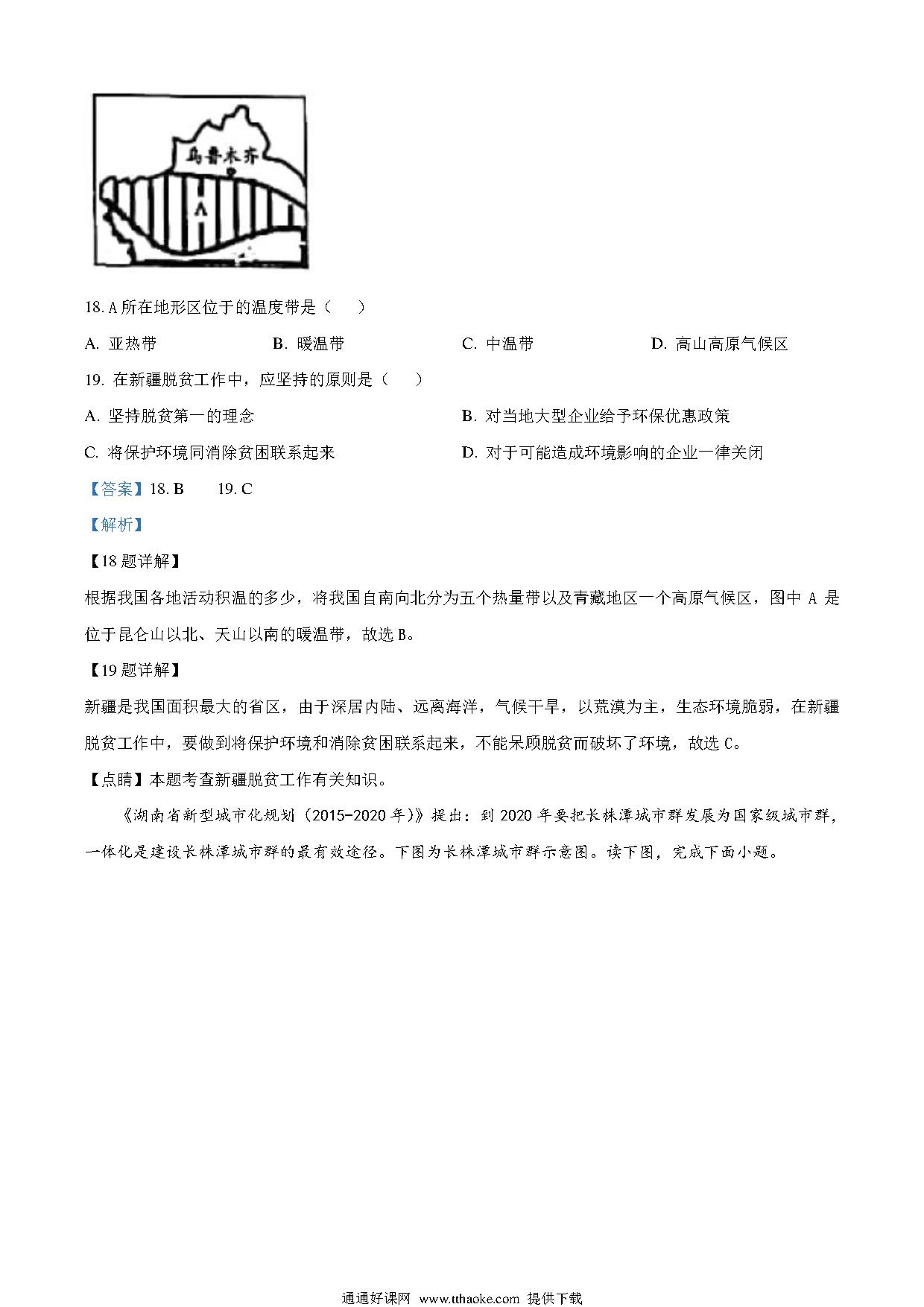 乌鲁木齐

A

18. A 所在地形区位于的温度带是（　　）

A. 亚热带　　B. 暖温带　　C. 中温带　　D. 高山高原气候区

19. 在新疆脱贫工作中，应坚持的原则是（　　）

A. 坚持脱贫第一的理念

B. 对当地大型企业给予环保优惠政策

C. 将保护环境同消除贫困联系起来

D. 对于可能造成环境影响的企业一律关闭

【答案】18. B　　19. C

【解析】

【18 题详解】

根据我国各地活动积温的多少，将我国自南向北分为五个热量带以及青藏地区一个高原气候区，图中 A 是位于昆仑山以北、天山以南的暖温带，故选 B。

【19 题详解】

新疆是我国面积最大的省区，由于深居内陆、远离海洋，气候干旱，以荒漠为主，生态环境脆弱，在新疆脱贫工作中，要做到将保护环境和消除贫困联系起来，不能呆顾脱贫而破坏了环境，故选 C。

【点睛】本题考查新疆脱贫工作有关知识。

《湖南省新型城市化规划（2015-2020 年）》提出：到 2020 年要把长株潭城市群发展为国家级城市群，一体化是建设长株潭城市群的最有效途径。下图为长株潭城市群示意图。读下图，完成下面小题。

通通好课网 www.tthaoke.com 提供下载